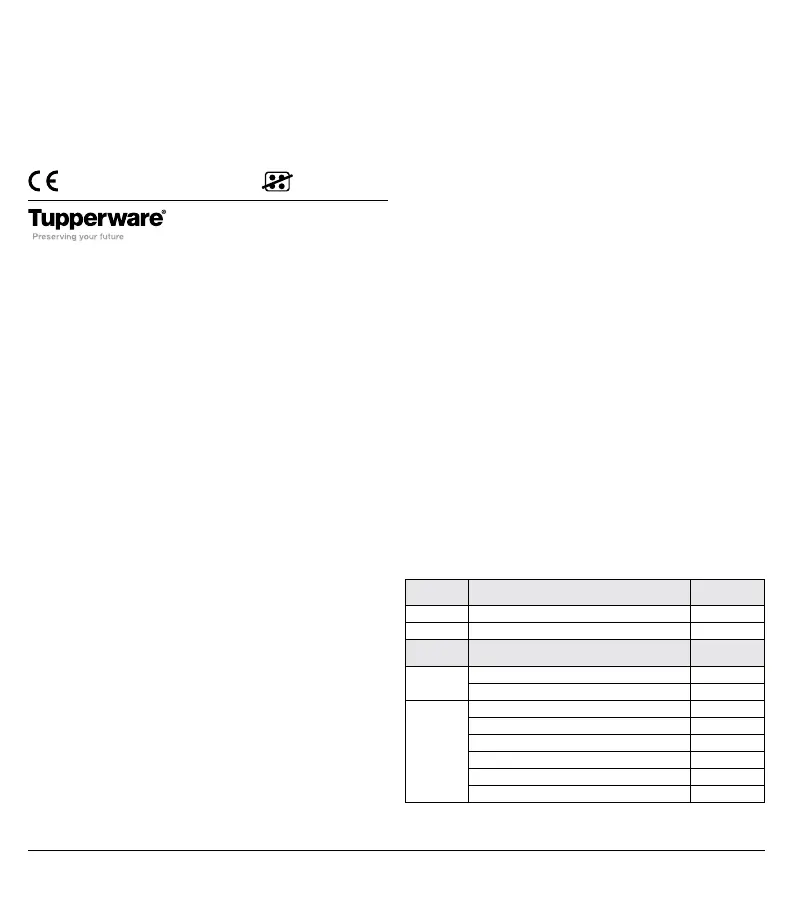 CE

Tupperware®
Preserving your future